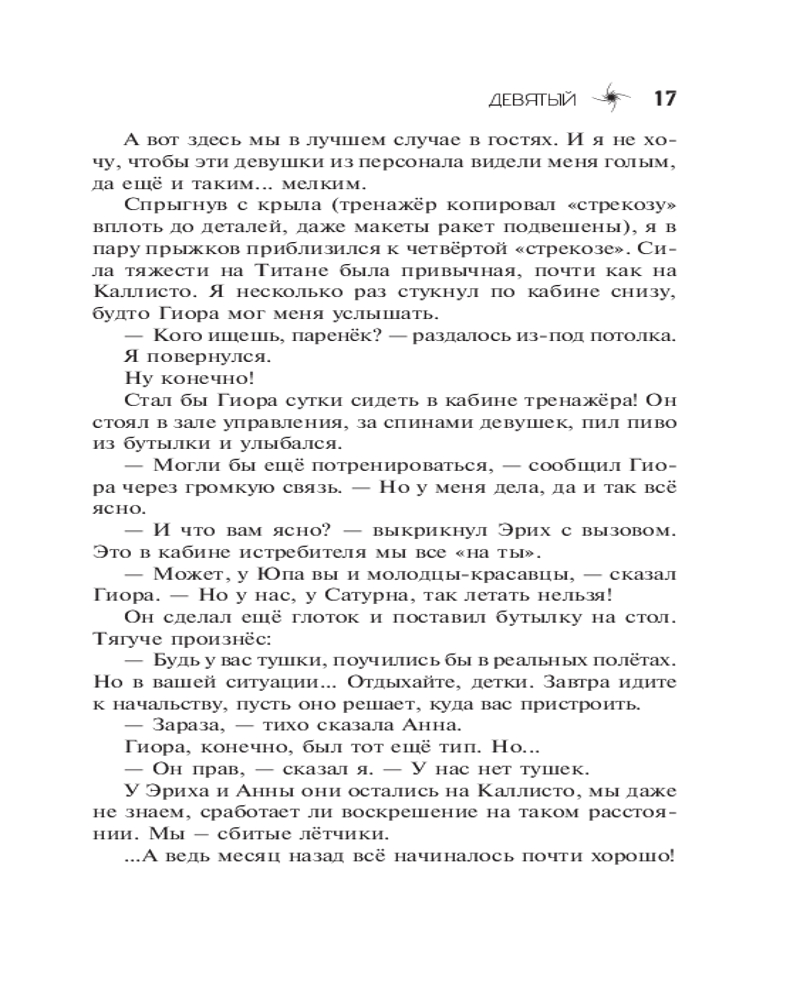 ДЕВЯТЫЙ 17

А вот здесь мы в лучшем случае в гостях. И я не хочу, чтобы эти девушки из персонала видели меня голым, да ещё и таким... мелким.

Спрыгнув с крыла (тренажёр копировал «стрекозу» вплоть до деталей, даже макеты ракет подвешены), я в пару прыжков приблизился к четвёртой «стрекозе». Сила тяжести на Титане была привычная, почти как на Каллисто. Я несколько раз стукнул по кабине снизу, будто Гиора мог меня услышать.

— Кого ищешь, паренёк? — раздалось из-под потолка.

Я повернулся.

Ну конечно!

Стал бы Гиора сутки сидеть в кабине тренажёра! Он стоял в зале управления, за спинами девушек, пил пиво из бутылки и улыбался.

— Могли бы ещё потренироваться, — сообщил Гиора через громкую связь. — Но у меня дела, да и так всё ясно.

— И что вам ясно? — выкрикнул Эрих с вызовом. Это в кабине истребителя мы все «на ты».

— Может, у Юпа вы и молодцы-красавцы, — сказал Гиора. — Но у нас, у Сатурна, так летать нельзя!

Он сделал ещё глоток и поставил бутылку на стол. Тягуче произнёс:

— Будь у вас тушки, поучились бы в реальных полётах. Но в вашей ситуации... Отдыхайте, детки. Завтра идите к начальству, пусть оно решает, куда вас пристроить.

— Зараза, — тихо сказала Анна.

Гиора, конечно, был тот ещё тип. Но...

— Он прав, — сказал я. — У нас нет тушек.

У Эриха и Анны они остались на Каллисто, мы даже не знаем, сработает ли воскрешение на таком расстоянии. Мы — сбитые лётчики.

...А ведь месяц назад всё начиналось почти хорошо!